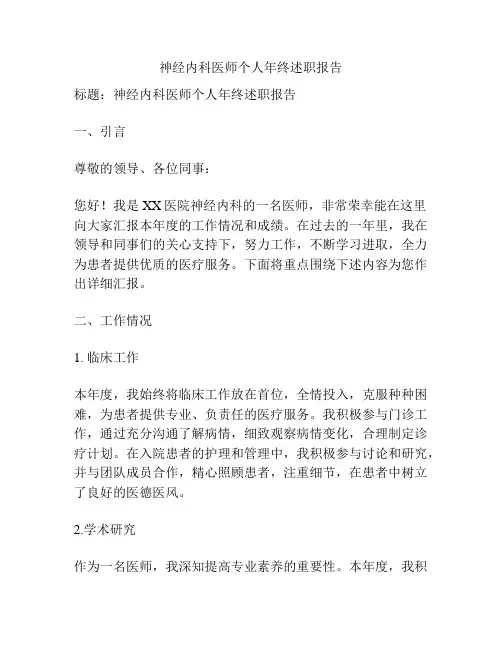 神经内科医师个人年终述职报告

标题：神经内科医师个人年终述职报告

一、引言

尊敬的领导、各位同事：

您好！我是XX医院神经内科的一名医师，非常荣幸能在这里向大家汇报本年度的工作情况和成绩。在过去的一年里，我在领导和同事们的关心支持下，努力工作，不断学习进取，全力为患者提供优质的医疗服务。下面将重点围绕下述内容为您作出详细汇报。

二、工作情况

1. 临床工作

本年度，我始终将临床工作放在首位，全情投入，克服种种困难，为患者提供专业、负责任的医疗服务。我积极参与门诊工作，通过充分沟通了解病情，细致观察病情变化，合理制定诊疗计划。在入院患者的护理和管理中，我积极参与讨论和研究，并与团队成员合作，精心照顾患者，注重细节，在患者中树立了良好的医德医风。

2.学术研究

作为一名医师，我深知提高专业素养的重要性。本年度，我积